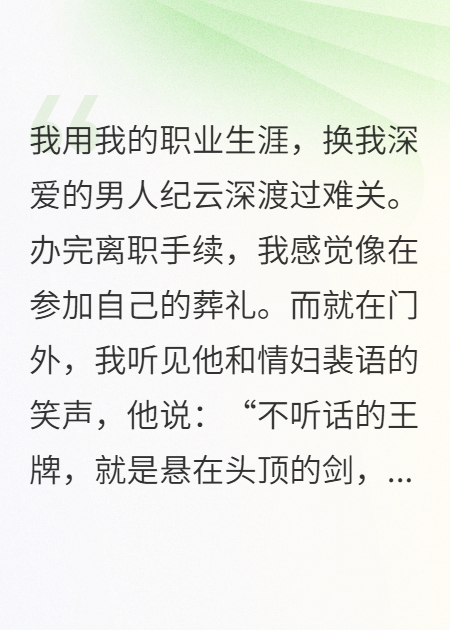 我用我的职业生涯，换我深爱的男人纪云深渡过难关。办完离职手续，我感觉像在参加自己的葬礼。而就在门外，我听见他和情妇裴语的笑声，他说：“不听话的王牌，就是悬在头顶的剑，...